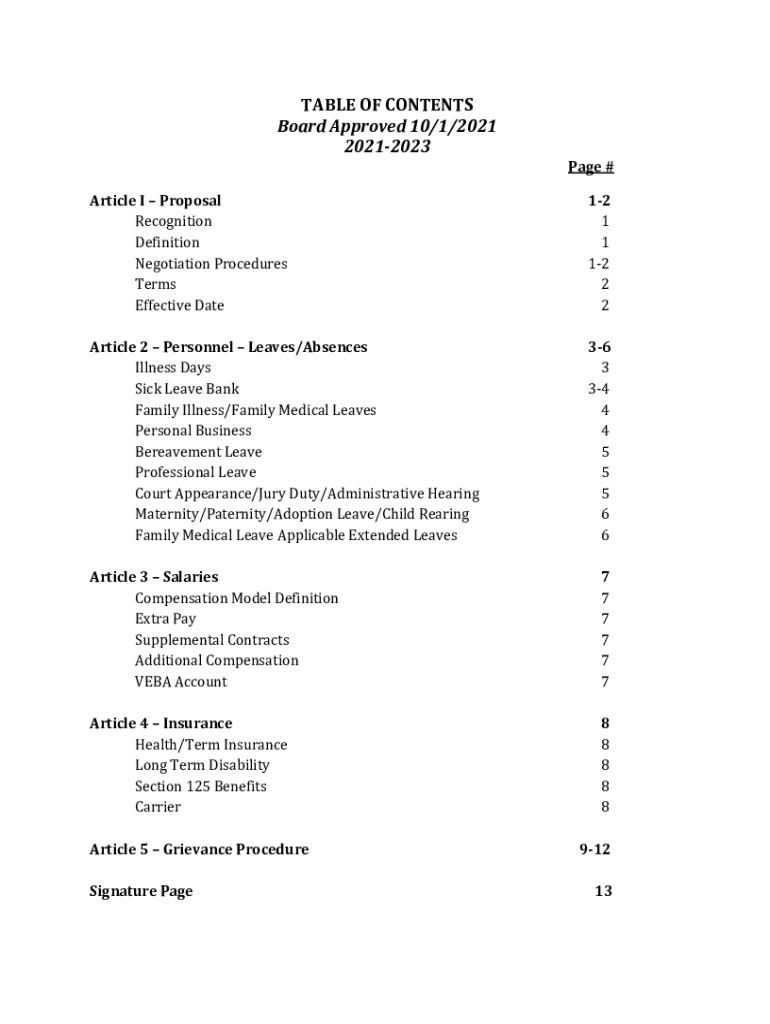 TABLE OF CONTENTS
Board Approved 10/1/2021
2021-2023

Page #

Article I – Proposal 1-2
Recognition 1
Definition 1
Negotiation Procedures 1-2
Terms 2
Effective Date 2

Article 2 – Personnel – Leaves/Absences 3-6
Illness Days 3
Sick Leave Bank 3-4
Family Illness/Family Medical Leaves 4
Personal Business 4
Bereavement Leave 5
Professional Leave 5
Court Appearance/Jury Duty/Administrative Hearing 5
Maternity/Paternity/Adoption Leave/Child Rearing 6
Family Medical Leave Applicable Extended Leaves 6

Article 3 – Salaries 7
Compensation Model Definition 7
Extra Pay 7
Supplemental Contracts 7
Additional Compensation 7
VEBA Account 7

Article 4 – Insurance 8
Health/Term Insurance 8
Long Term Disability 8
Section 125 Benefits 8
Carrier 8

Article 5 – Grievance Procedure 9-12

Signature Page 13